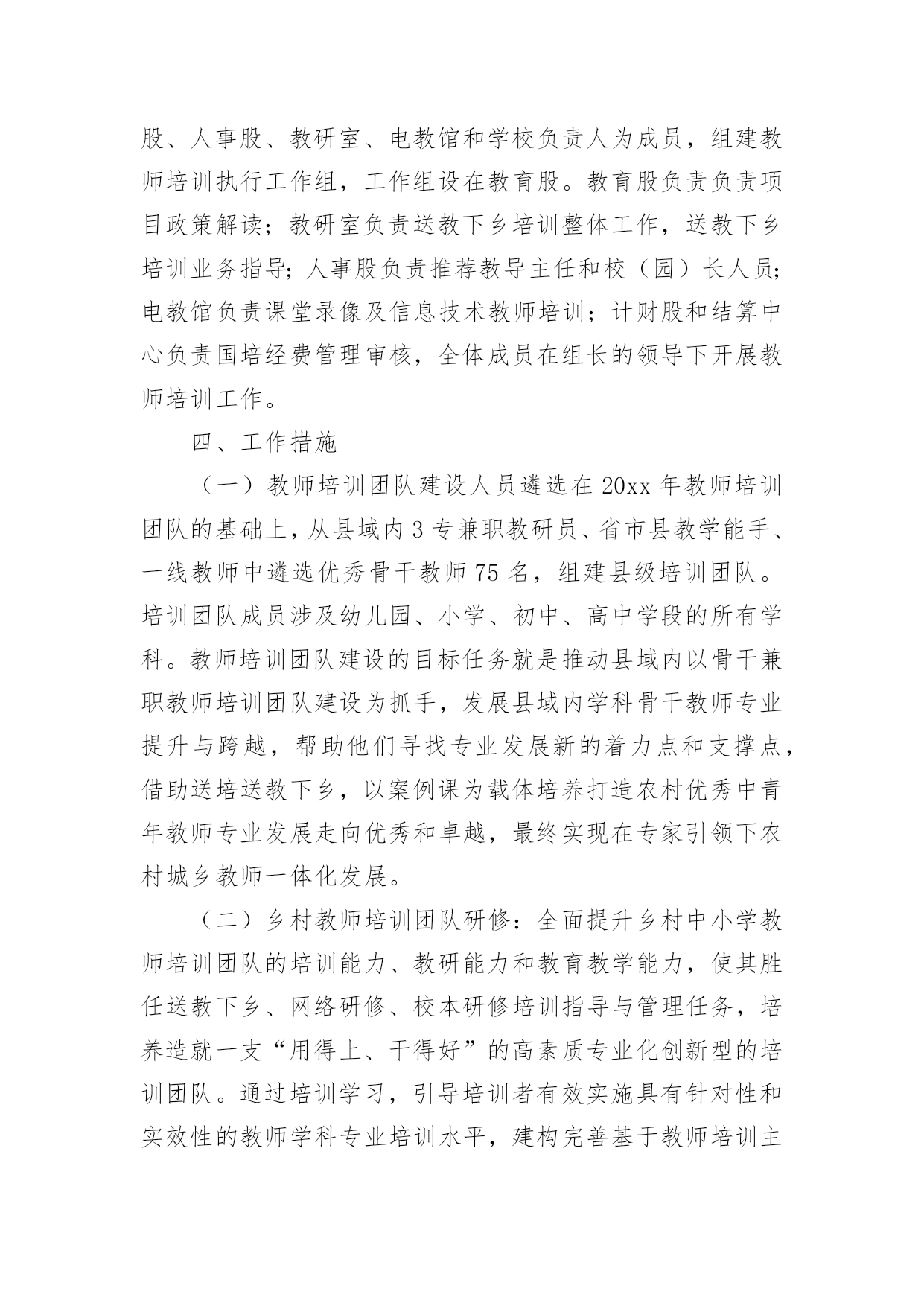 股、人事股、教研室、电教馆和学校负责人为成员，组建教师培训执行工作组，工作组设在教育股。教育股负责负责项目政策解读；教研室负责送教下乡培训整体工作，送教下乡培训业务指导；人事股负责推荐教导主任和校（园）长人员；电教馆负责课堂录像及信息技术教师培训；计财股和结算中心负责国培经费管理审核，全体成员在组长的领导下开展教师培训工作。

四、工作措施

（一）教师培训团队建设人员遴选在 20xx 年教师培训团队的基础上，从县域内 3 专兼职教研员、省市县教学能手、一线教师中遴选优秀骨干教师 75 名，组建县级培训团队。培训团队成员涉及幼儿园、小学、初中、高中学段的所有学科。教师培训团队建设的目标任务就是推动县域内以骨干兼职教师培训团队建设为抓手，发展县域内学科骨干教师专业提升与跨越，帮助他们寻找专业发展新的着力点和支撑点，借助送培送教下乡，以案例课为载体培养打造农村优秀中青年教师专业发展走向优秀和卓越，最终实现在专家引领下农村城乡教师一体化发展。

（二）乡村教师培训团队研修：全面提升乡村中小学教师培训团队的培训能力、教研能力和教育教学能力，使其胜任送教下乡、网络研修、校本研修培训指导与管理任务，培养造就一支“用得上、干得好”的高素质专业化创新型的培训团队。通过培训学习，引导培训者有效实施具有针对性和实效性的教师学科专业培训水平，建构完善基于教师培训主